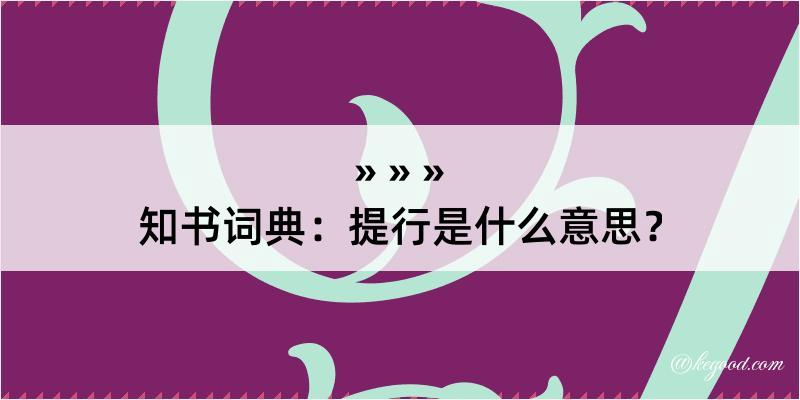 » » »
知书词典：提行是什么意思？

@kegood.com